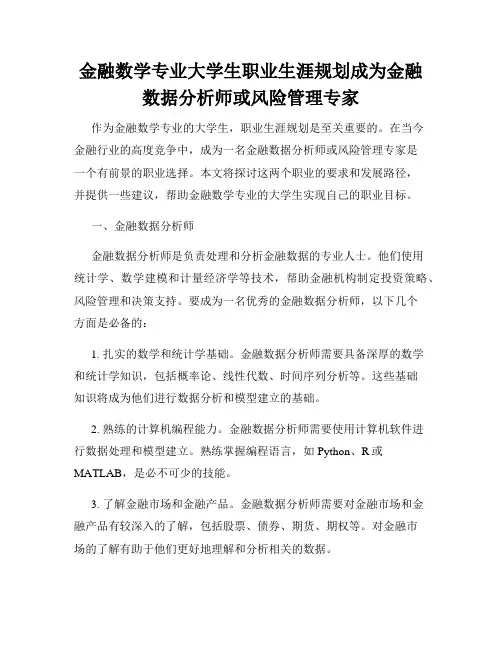 金融数学专业大学生职业生涯规划成为金融数据分析师或风险管理专家

作为金融数学专业的大学生，职业生涯规划是至关重要的。在当今金融行业的高度竞争中，成为一名金融数据分析师或风险管理专家是一个有前景的职业选择。本文将探讨这两个职业的要求和发展路径，并提供一些建议，帮助金融数学专业的大学生实现自己的职业目标。

一、金融数据分析师

金融数据分析师是负责处理和分析金融数据的专业人士。他们使用统计学、数学建模和计量经济学等技术，帮助金融机构制定投资策略、风险管理和决策支持。要成为一名优秀的金融数据分析师，以下几个方面是必备的：

1. 扎实的数学和统计学基础。金融数据分析师需要具备深厚的数学和统计学知识，包括概率论、线性代数、时间序列分析等。这些基础知识将成为他们进行数据分析和模型建立的基础。

2. 熟练的计算机编程能力。金融数据分析师需要使用计算机软件进行数据处理和模型建立。熟练掌握编程语言，如 Python、R 或 MATLAB，是必不可少的技能。

3. 了解金融市场和金融产品。金融数据分析师需要对金融市场和金融产品有较深入的了解，包括股票、债券、期货、期权等。对金融市场的了解有助于他们更好地理解和分析相关的数据。